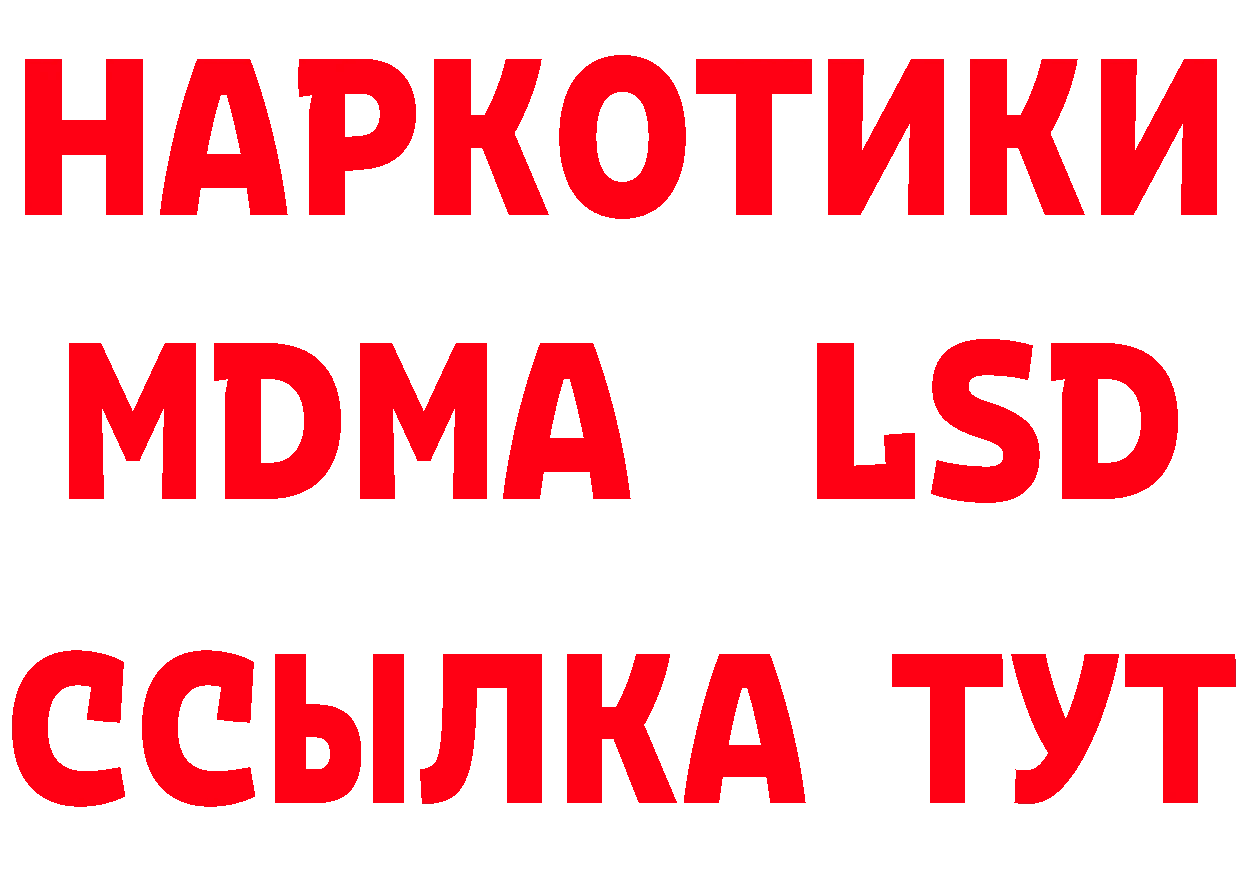 НАРКОТИКИ
MDMA LSD
ССЫЛКА ТУТ